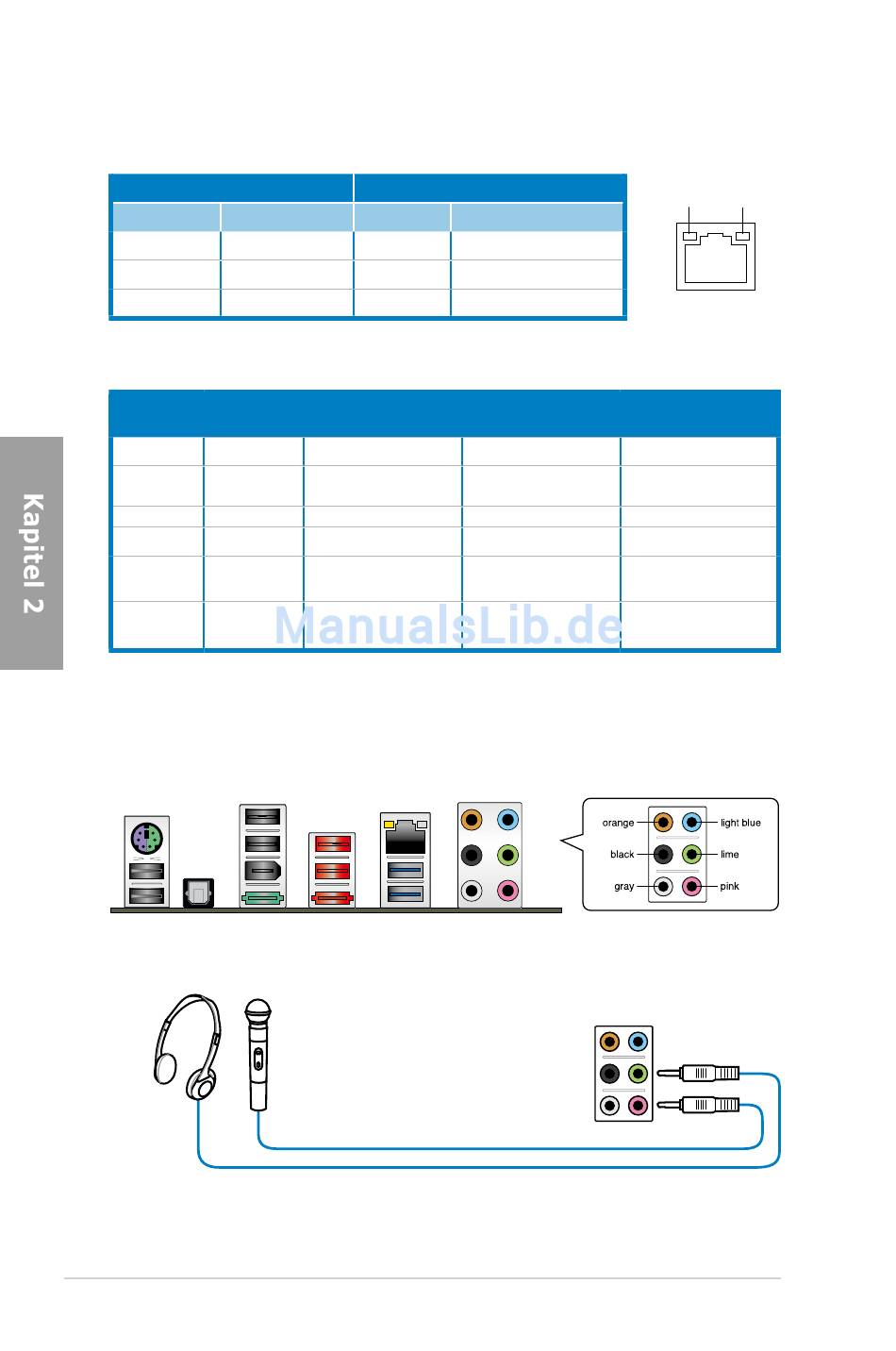 Kapitel 2

ManualsLib.de

orange
light blue
black
lime
gray
pink